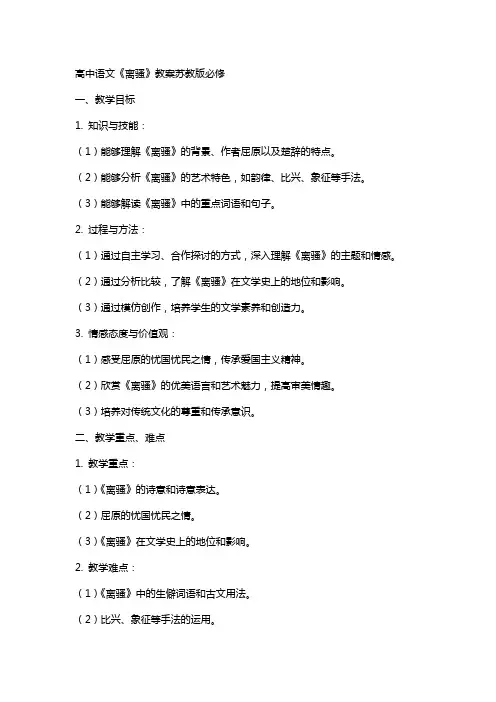 高中语文《离骚》教案苏教版必修

一、教学目标

1. 知识与技能：

（1）能够理解《离骚》的背景、作者屈原以及楚辞的特点。

（2）能够分析《离骚》的艺术特色，如韵律、比兴、象征等手法。

（3）能够解读《离骚》中的重点词语和句子。

2. 过程与方法：

（1）通过自主学习、合作探讨的方式，深入理解《离骚》的主题和情感。

（2）通过分析比较，了解《离骚》在文学史上的地位和影响。

（3）通过模仿创作，培养学生的文学素养和创造力。

3. 情感态度与价值观：

（1）感受屈原的忧国忧民之情，传承爱国主义精神。

（2）欣赏《离骚》的优美语言和艺术魅力，提高审美情趣。

（3）培养对传统文化的尊重和传承意识。

二、教学重点、难点

1. 教学重点：

（1）《离骚》的诗意和诗意表达。

（2）屈原的忧国忧民之情。

（3）《离骚》在文学史上的地位和影响。

2. 教学难点：

（1）《离骚》中的生僻词语和古文用法。

（2）比兴、象征等手法的运用。